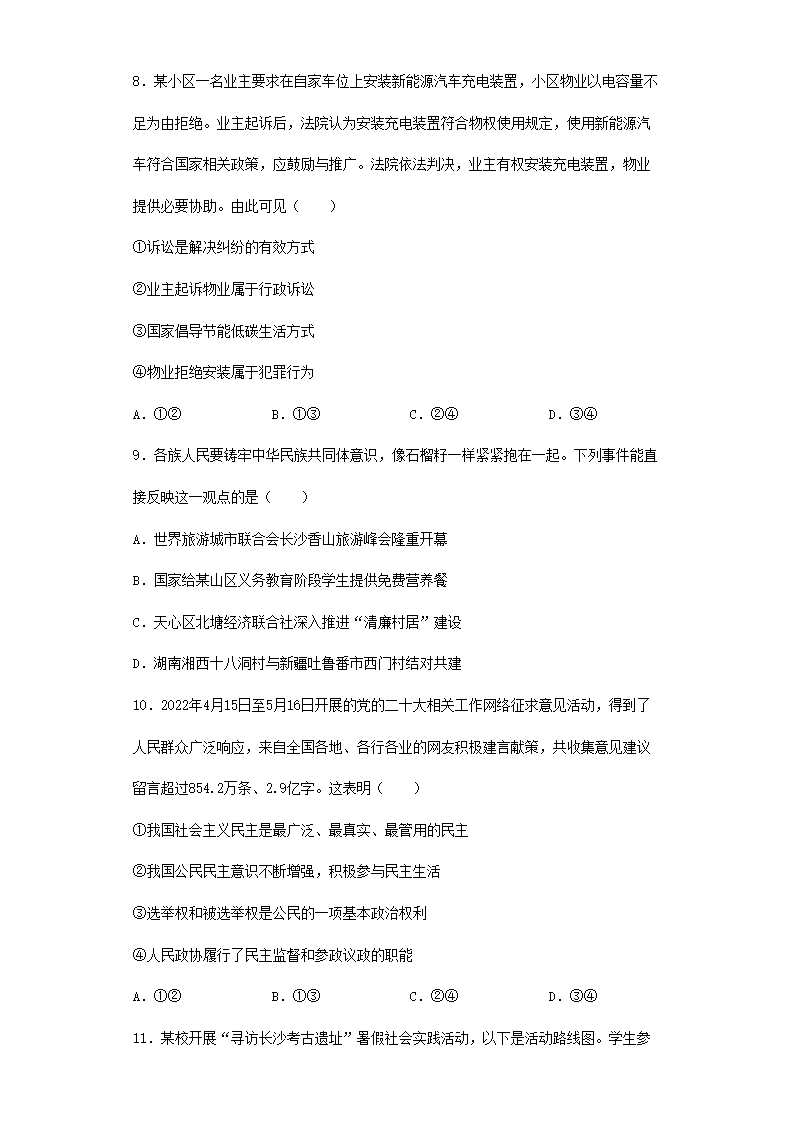 8．某小区一名业主要求在自家车位上安装新能源汽车充电装置，小区物业以电容量不足为由拒绝。业主起诉后，法院认为安装充电装置符合物权使用规定，使用新能源汽车符合国家相关政策，应鼓励与推广。法院依法判决，业主有权安装充电装置，物业提供必要协助。由此可见（　　）

①诉讼是解决纠纷的有效方式

②业主起诉物业属于行政诉讼

③国家倡导节能低碳生活方式

④物业拒绝安装属于犯罪行为

A．①②　　B．①③　　C．②④　　D．③④

9．各族人民要铸牢中华民族共同体意识，像石榴籽一样紧紧抱在一起。下列事件能直接反映这一观点的是（　　）

A．世界旅游城市联合会长沙香山旅游峰会隆重开幕

B．国家给某山区义务教育阶段学生提供免费营养餐

C．天心区北塘经济联合社深入推进“清廉村居”建设

D．湖南湘西十八洞村与新疆吐鲁番市西门村结对共建

10．2022年4月15日至5月16日开展的党的二十大相关工作网络征求意见活动，得到了人民群众广泛响应，来自全国各地、各行各业的网友积极建言献策，共收集意见建议留言超过854.2万条、2.9亿字。这表明（　　）

①我国社会主义民主是最广泛、最真实、最管用的民主

②我国公民民主意识不断增强，积极参与民主生活

③选举权和被选举权是公民的一项基本政治权利

④人民政协履行了民主监督和参政议政的职能

A．①②　　B．①③　　C．②④　　D．③④

11．某校开展“寻访长沙考古遗址”暑假社会实践活动，以下是活动路线图。学生参